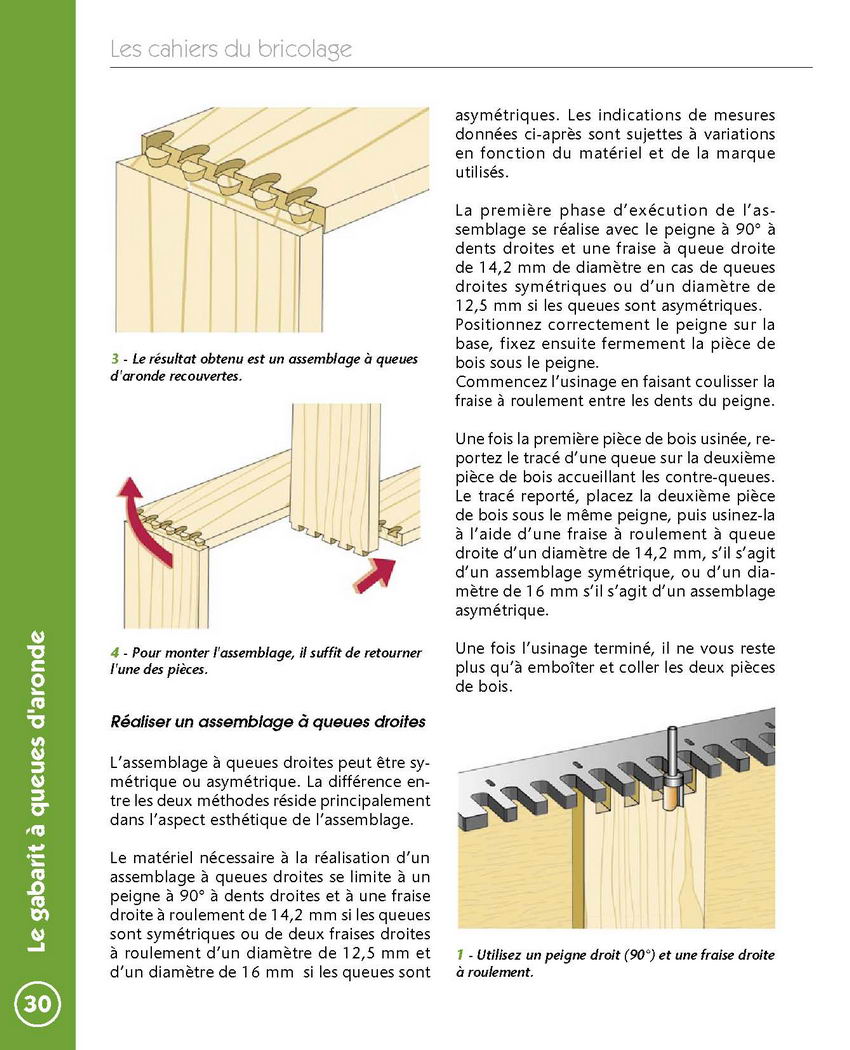 Les cahiers du bricolage

3 - Le résultat obtenu est un assemblage à queues d'aronde recouvertes.

4 - Pour monter l'assemblage, il suffit de retourner l'une des pièces.

Réaliser un assemblage à queues droites

L'assemblage à queues droites peut être symétrique ou asymétrique. La différence entre les deux méthodes réside principalement dans l'aspect esthétique de l'assemblage.

Le matériel nécessaire à la réalisation d'un assemblage à queues droites se limite à un peigne à 90° à dents droites et à une fraise droite à roulement de 14,2 mm si les queues sont symétriques ou de deux fraises droites à roulement d'un diamètre de 12,5 mm et d'un diamètre de 16 mm si les queues sont asymétriques. Les indications de mesures données ci-après sont sujettes à variations en fonction du matériel et de la marque utilisés.

La première phase d'exécution de l'assemblage se réalise avec le peigne à 90° à dents droites et une fraise à queue droite de 14,2 mm de diamètre en cas de queues droites symétriques ou d'un diamètre de 12,5 mm si les queues sont asymétriques.
Positionnez correctement le peigne sur la base, fixez ensuite fermement la pièce de bois sous le peigne.
Commencez l'usinage en faisant coulisser la fraise à roulement entre les dents du peigne.

Une fois la première pièce de bois usinée, reportez le tracé d'une queue sur la deuxième pièce de bois accueillant les contre-queues. Le tracé reporté, placez la deuxième pièce de bois sous le même peigne, puis usinez-la à l'aide d'une fraise à roulement à queue droite d'un diamètre de 14,2 mm, s'il s'agit d'un assemblage symétrique, ou d'un diamètre de 16 mm s'il s'agit d'un assemblage asymétrique.

Une fois l'usinage terminé, il ne vous reste plus qu'à emboîter et coller les deux pièces de bois.

1 - Utilisez un peigne droit (90°) et une fraise droite à roulement.

Le gabarit à queues d'aronde

30